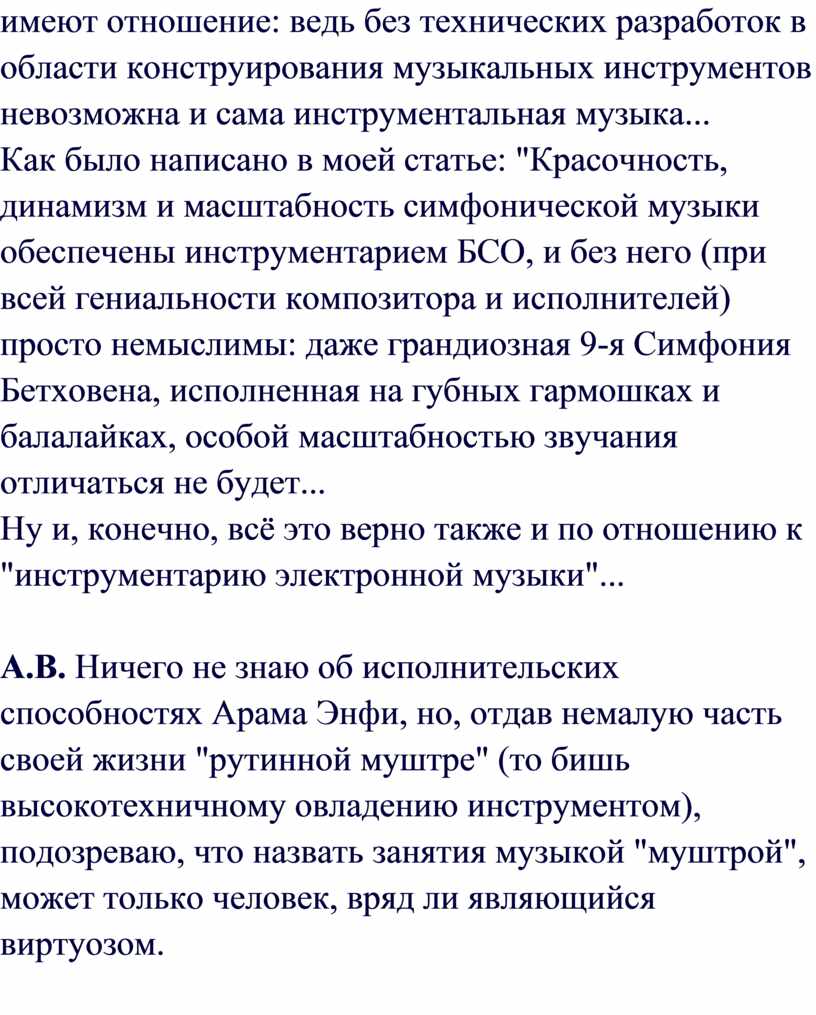 имеют отношение: ведь без технических разработок в области конструирования музыкальных инструментов невозможна и сама инструментальная музыка...
Как было написано в моей статье: "Красочность, динамизм и масштабность симфонической музыки обеспечены инструментарием БСО, и без него (при всей гениальности композитора и исполнителей) просто немыслимы: даже грандиозная 9-я Симфония Бетховена, исполненная на губных гармошках и балалайках, особой масштабностью звучания отличаться не будет...
Ну и, конечно, всё это верно также и по отношению к "инструментарию электронной музыки"...

А.В. Ничего не знаю об исполнительских способностях Арама Энфи, но, отдав немалую часть своей жизни "рутинной муштре" (то бишь высокотехничному овладению инструментом), подозреваю, что назвать занятия музыкой "муштрой", может только человек, вряд ли являющийся виртуозом.